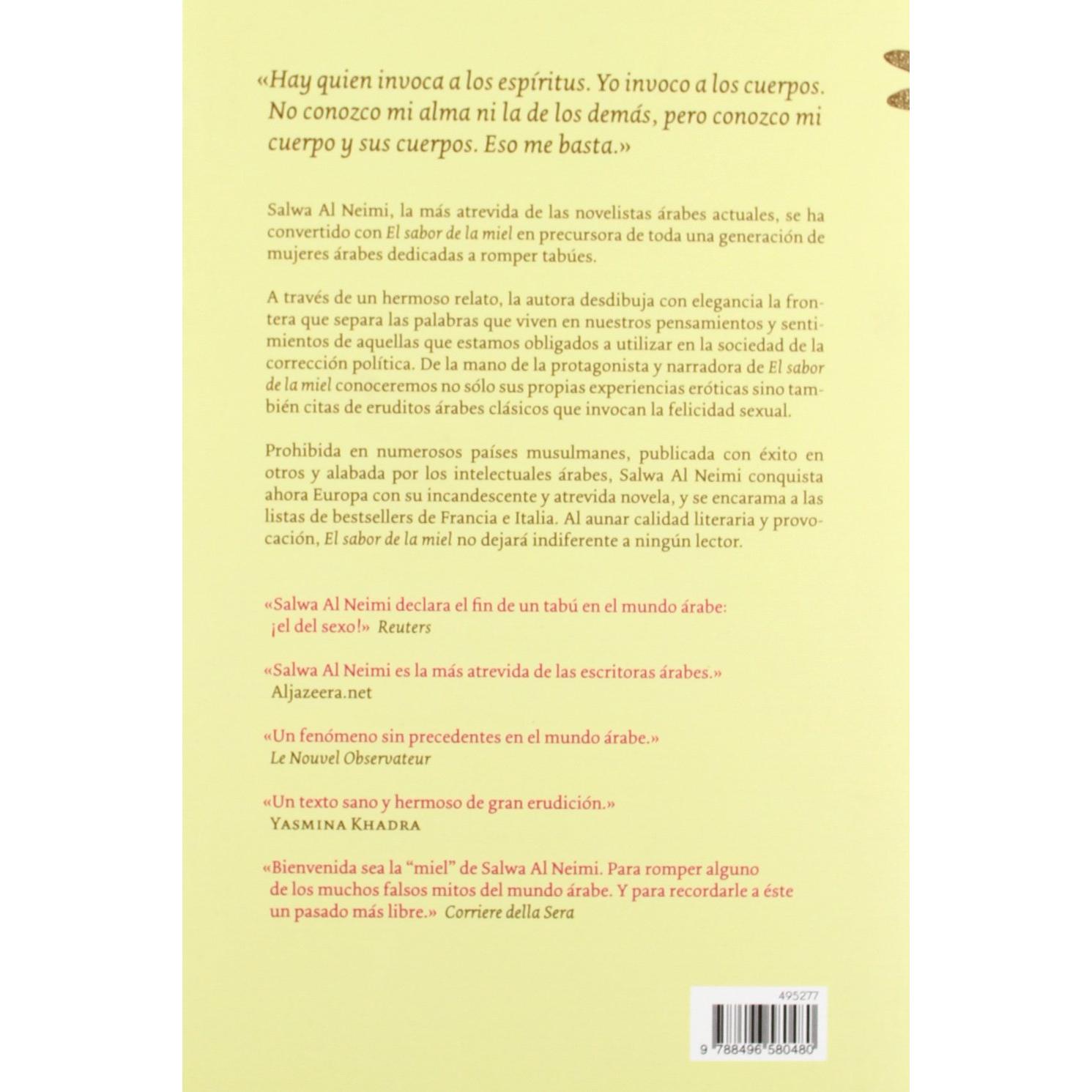 «Hay quien invoca a los espíritus. Yo invoco a los cuerpos. No conozco mi alma ni la de los demás, pero conozco mi cuerpo y sus cuerpos. Eso me basta.»

Salwa Al Neimi, la más atrevida de las novelistas árabes actuales, se ha convertido con El sabor de la miel en precursora de toda una generación de mujeres árabes dedicadas a romper tabúes.

A través de un hermoso relato, la autora desdibuja con elegancia la frontera que separa las palabras que viven en nuestros pensamientos y sentimientos de aquellas que estamos obligados a utilizar en la sociedad de la corrección política. De la mano de la protagonista y narradora de El sabor de la miel conoceremos no sólo sus propias experiencias eróticas sino también citas de eruditos árabes clásicos que invocan la felicidad sexual.

Prohibida en numerosos países musulmanes, publicada con éxito en otros y alabada por los intelectuales árabes, Salwa Al Neimi conquista ahora Europa con su incandescente y atrevida novela, y se encarama a las listas de bestsellers de Francia e Italia. Al aunar calidad literaria y provocación, El sabor de la miel no dejará indiferente a ningún lector.

«Salwa Al Neimi declara el fin de un tabú en el mundo árabe: ¡el del sexo!» Reuters

«Salwa Al Neimi es la más atrevida de las escritoras árabes.»
Aljazeera.net

«Un fenómeno sin precedentes en el mundo árabe.»
Le Nouvel Observateur

«Un texto sano y hermoso de gran erudición.»
YASMINA KHADRA

«Bienvenida sea la "miel" de Salwa Al Neimi. Para romper alguno de los muchos falsos mitos del mundo árabe. Y para recordarle a éste un pasado más libre.» Corriere della Sera

495277

9 788496 580480